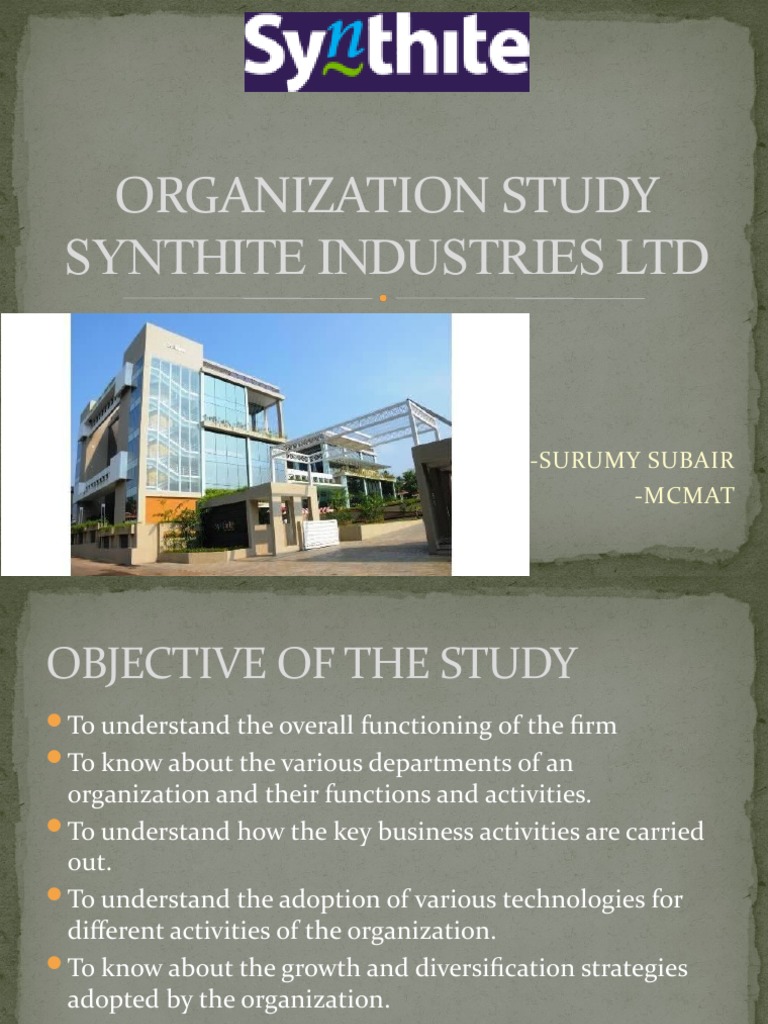 Synthite

ORGANIZATION STUDY SYNTHITE INDUSTRIES LTD

-SURUMY SUBAIR
-MCMAT

OBJECTIVE OF THE STUDY

To understand the overall functioning of the firm

To know about the various departments of an organization and their functions and activities.

To understand how the key business activities are carried out.

To understand the adoption of various technologies for different activities of the organization.

To know about the growth and diversification strategies adopted by the organization.